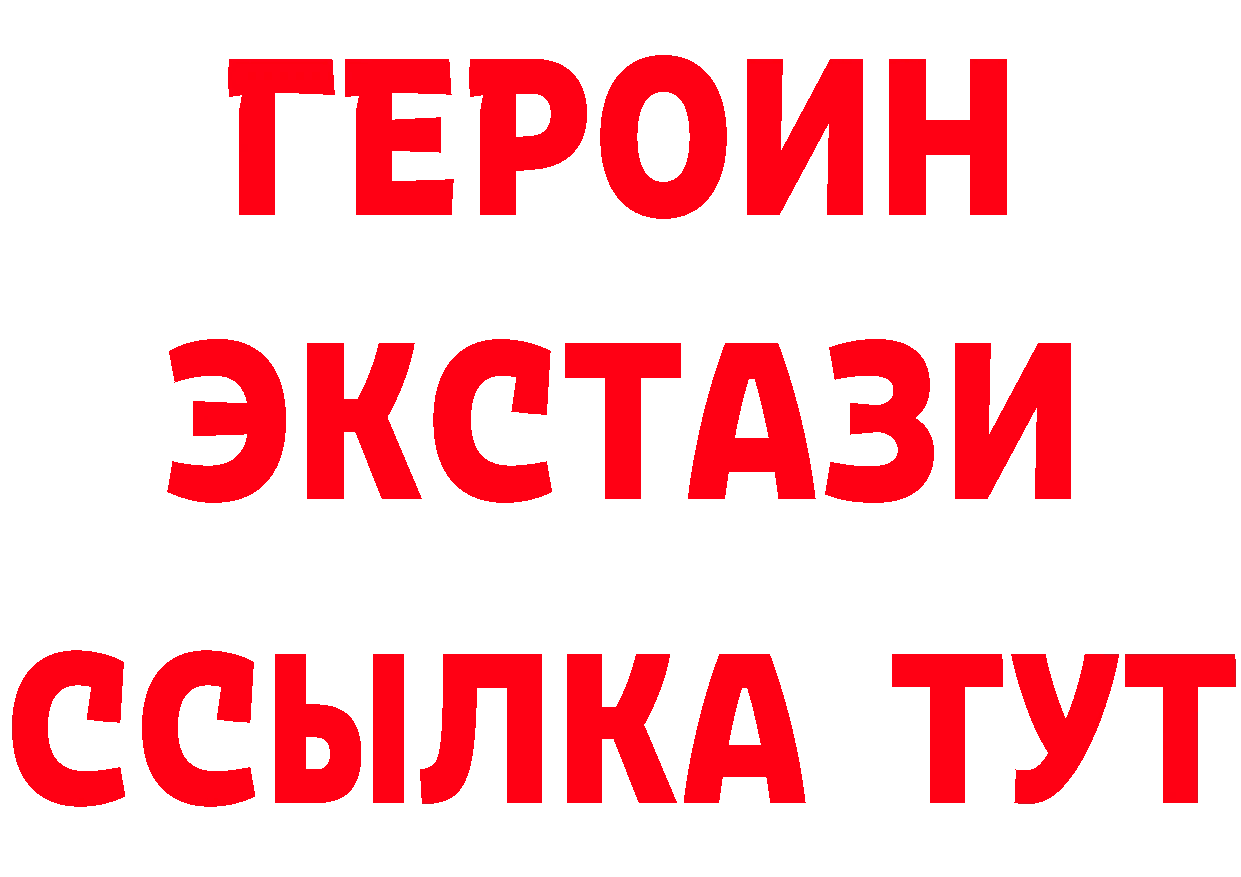 ГЕРОИН
ЭКСТАЗИ
ССЫЛКА ТУТ